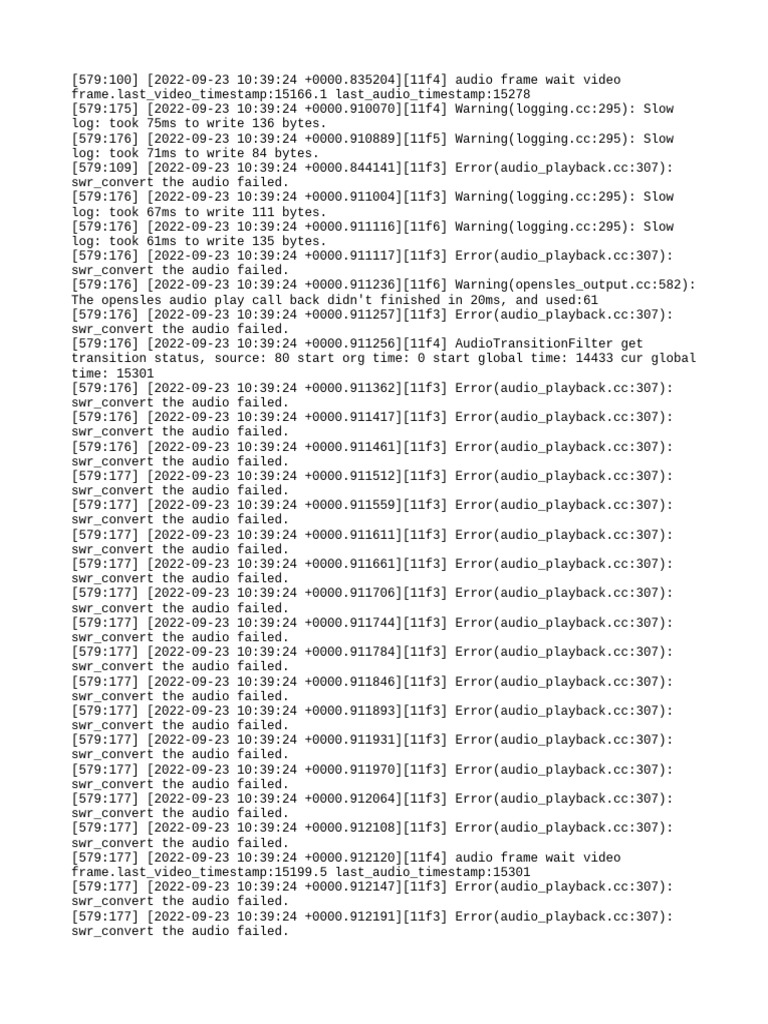 [579:100] [2022-09-23 10:39:24 +0000.835204][11f4] audio frame wait video frame.last_video_timestamp:15166.1 last_audio_timestamp:15278
[579:175] [2022-09-23 10:39:24 +0000.910070][11f4] Warning(logging.cc:295): Slow log: took 75ms to write 136 bytes.
[579:176] [2022-09-23 10:39:24 +0000.910889][11f5] Warning(logging.cc:295): Slow log: took 71ms to write 84 bytes.
[579:109] [2022-09-23 10:39:24 +0000.844141][11f3] Error(audio_playback.cc:307): swr_convert the audio failed.
[579:176] [2022-09-23 10:39:24 +0000.911004][11f3] Warning(logging.cc:295): Slow log: took 67ms to write 111 bytes.
[579:176] [2022-09-23 10:39:24 +0000.911116][11f6] Warning(logging.cc:295): Slow log: took 61ms to write 135 bytes.
[579:176] [2022-09-23 10:39:24 +0000.911117][11f3] Error(audio_playback.cc:307): swr_convert the audio failed.
[579:176] [2022-09-23 10:39:24 +0000.911236][11f6] Warning(opensles_output.cc:582): The opensles audio play call back didn't finished in 20ms, and used:61
[579:176] [2022-09-23 10:39:24 +0000.911257][11f3] Error(audio_playback.cc:307): swr_convert the audio failed.
[579:176] [2022-09-23 10:39:24 +0000.911256][11f4] AudioTransitionFilter get transition status, source: 80 start org time: 0 start global time: 14433 cur global time: 15301
[579:176] [2022-09-23 10:39:24 +0000.911362][11f3] Error(audio_playback.cc:307): swr_convert the audio failed.
[579:176] [2022-09-23 10:39:24 +0000.911417][11f3] Error(audio_playback.cc:307): swr_convert the audio failed.
[579:176] [2022-09-23 10:39:24 +0000.911461][11f3] Error(audio_playback.cc:307): swr_convert the audio failed.
[579:177] [2022-09-23 10:39:24 +0000.911512][11f3] Error(audio_playback.cc:307): swr_convert the audio failed.
[579:177] [2022-09-23 10:39:24 +0000.911559][11f3] Error(audio_playback.cc:307): swr_convert the audio failed.
[579:177] [2022-09-23 10:39:24 +0000.911611][11f3] Error(audio_playback.cc:307): swr_convert the audio failed.
[579:177] [2022-09-23 10:39:24 +0000.911661][11f3] Error(audio_playback.cc:307): swr_convert the audio failed.
[579:177] [2022-09-23 10:39:24 +0000.911706][11f3] Error(audio_playback.cc:307): swr_convert the audio failed.
[579:177] [2022-09-23 10:39:24 +0000.911744][11f3] Error(audio_playback.cc:307): swr_convert the audio failed.
[579:177] [2022-09-23 10:39:24 +0000.911784][11f3] Error(audio_playback.cc:307): swr_convert the audio failed.
[579:177] [2022-09-23 10:39:24 +0000.911846][11f3] Error(audio_playback.cc:307): swr_convert the audio failed.
[579:177] [2022-09-23 10:39:24 +0000.911893][11f3] Error(audio_playback.cc:307): swr_convert the audio failed.
[579:177] [2022-09-23 10:39:24 +0000.911931][11f3] Error(audio_playback.cc:307): swr_convert the audio failed.
[579:177] [2022-09-23 10:39:24 +0000.911970][11f3] Error(audio_playback.cc:307): swr_convert the audio failed.
[579:177] [2022-09-23 10:39:24 +0000.912064][11f3] Error(audio_playback.cc:307): swr_convert the audio failed.
[579:177] [2022-09-23 10:39:24 +0000.912108][11f3] Error(audio_playback.cc:307): swr_convert the audio failed.
[579:177] [2022-09-23 10:39:24 +0000.912120][11f4] audio frame wait video frame.last_video_timestamp:15199.5 last_audio_timestamp:15301
[579:177] [2022-09-23 10:39:24 +0000.912147][11f3] Error(audio_playback.cc:307): swr_convert the audio failed.
[579:177] [2022-09-23 10:39:24 +0000.912191][11f3] Error(audio_playback.cc:307): swr_convert the audio failed.